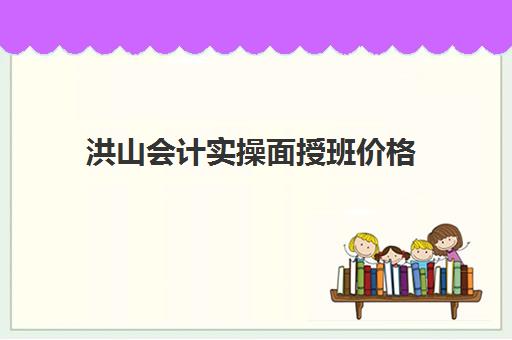 洪山会计实操面授班价格